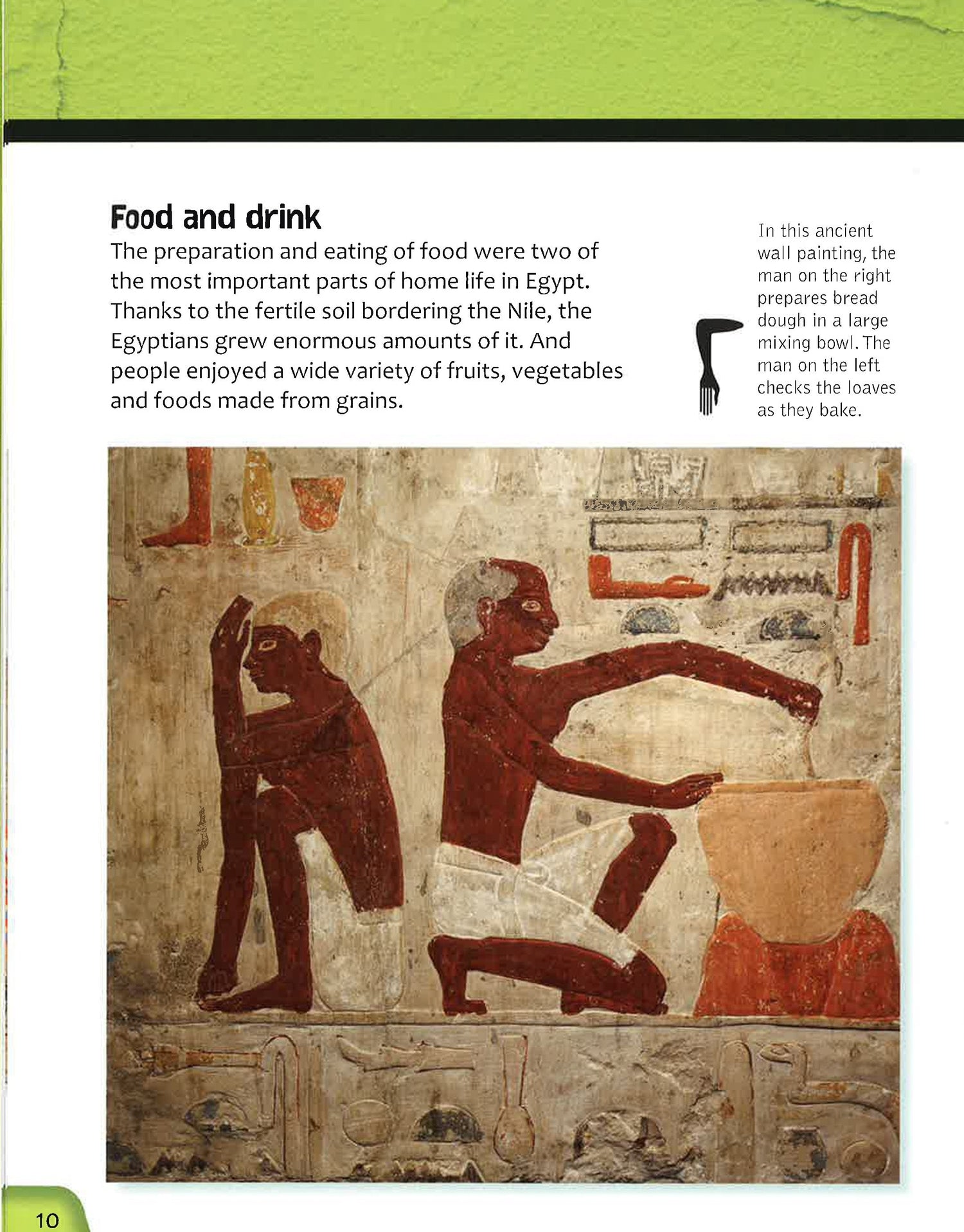 Food and drink

The preparation and eating of food were two of the most important parts of home life in Egypt. Thanks to the fertile soil bordering the Nile, the Egyptians grew enormous amounts of it. And people enjoyed a wide variety of fruits, vegetables and foods made from grains.

In this ancient wall painting, the man on the right prepares bread dough in a large mixing bowl. The man on the left checks the loaves as they bake.

10